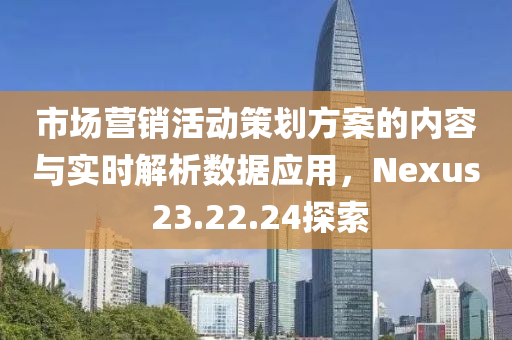 市场营销活动策划方案的内容与实时解析数据应用，Nexus 23.22.24探索